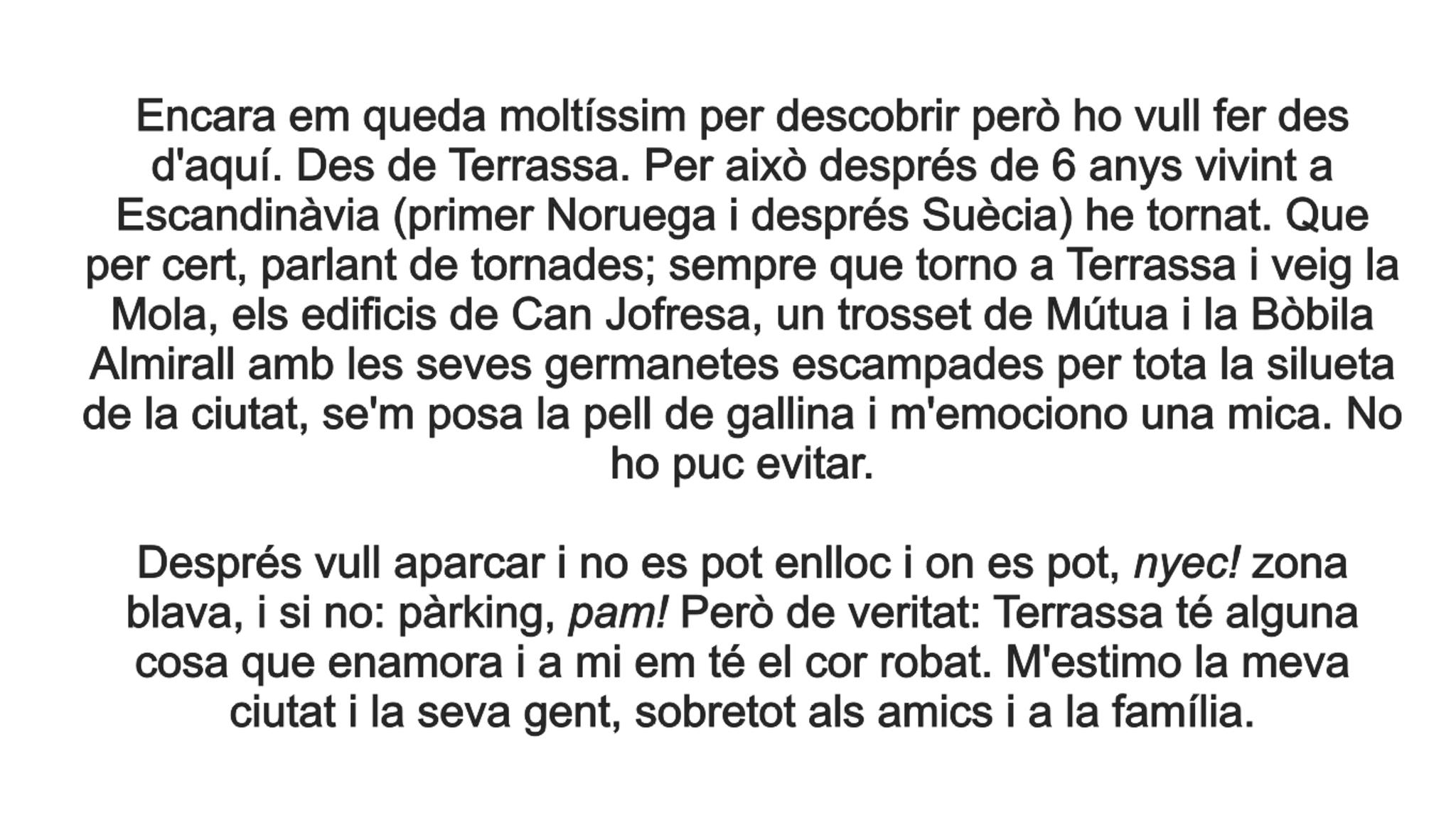 Encara em queda moltíssim per descobrir però ho vull fer des d'aquí. Des de Terrassa. Per això després de 6 anys vivint a Escandinàvia (primer Noruega i després Suècia) he tornat. Que per cert, parlant de tornades; sempre que torno a Terrassa i veig la Mola, els edificis de Can Jofresa, un trosset de Mútua i la Bòbila Almirall amb les seves germanetes escampades per tota la silueta de la ciutat, se'm posa la pell de gallina i m'emociono una mica. No ho puc evitar.

Després vull aparcar i no es pot enlloc i on es pot, nyec! zona blava, i si no: pàrking, pam! Però de veritat: Terrassa té alguna cosa que enamora i a mi em té el cor robat. M'estimo la meva ciutat i la seva gent, sobretot als amics i a la família.